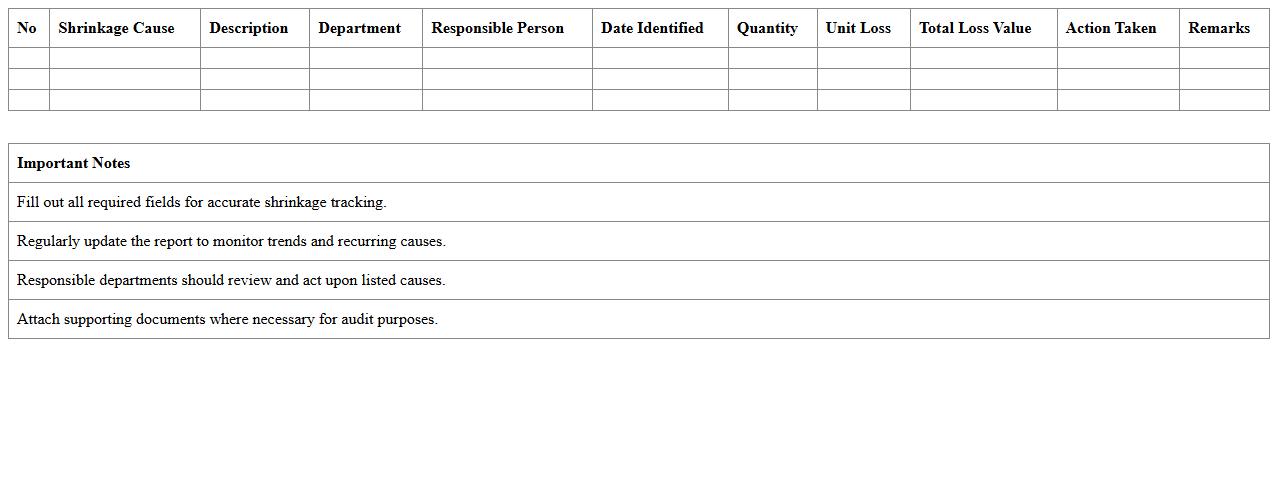 | No | Shrinkage Cause | Description | Department | Responsible Person | Date Identified | Quantity | Unit Loss | Total Loss Value | Action Taken | Remarks |
|---|---|---|---|---|---|---|---|---|---|---|
| | | | | | | | | | | |
| | | | | | | | | | | |
| | | | | | | | | | | |

| Important Notes |
|---|
| Fill out all required fields for accurate shrinkage tracking. |
| Regularly update the report to monitor trends and recurring causes. |
| Responsible departments should review and act upon listed causes. |
| Attach supporting documents where necessary for audit purposes. |